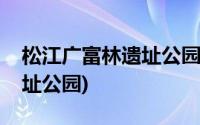 松江广富林遗址公园
址公园)